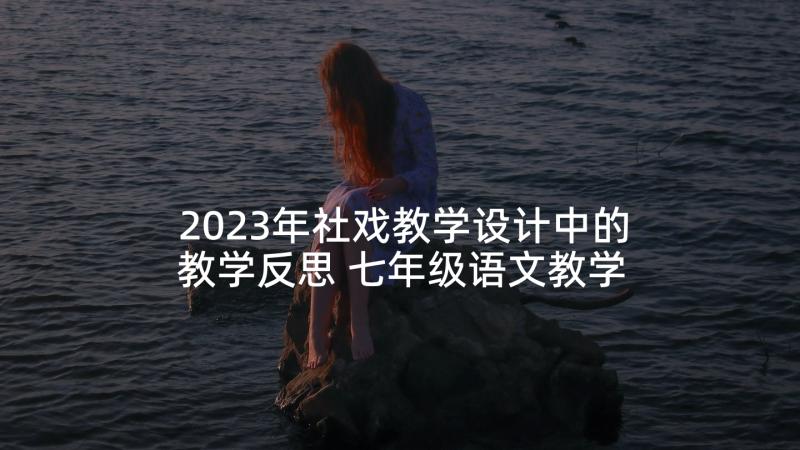 2023年社戏教学设计中的教学反思 七年级语文教学